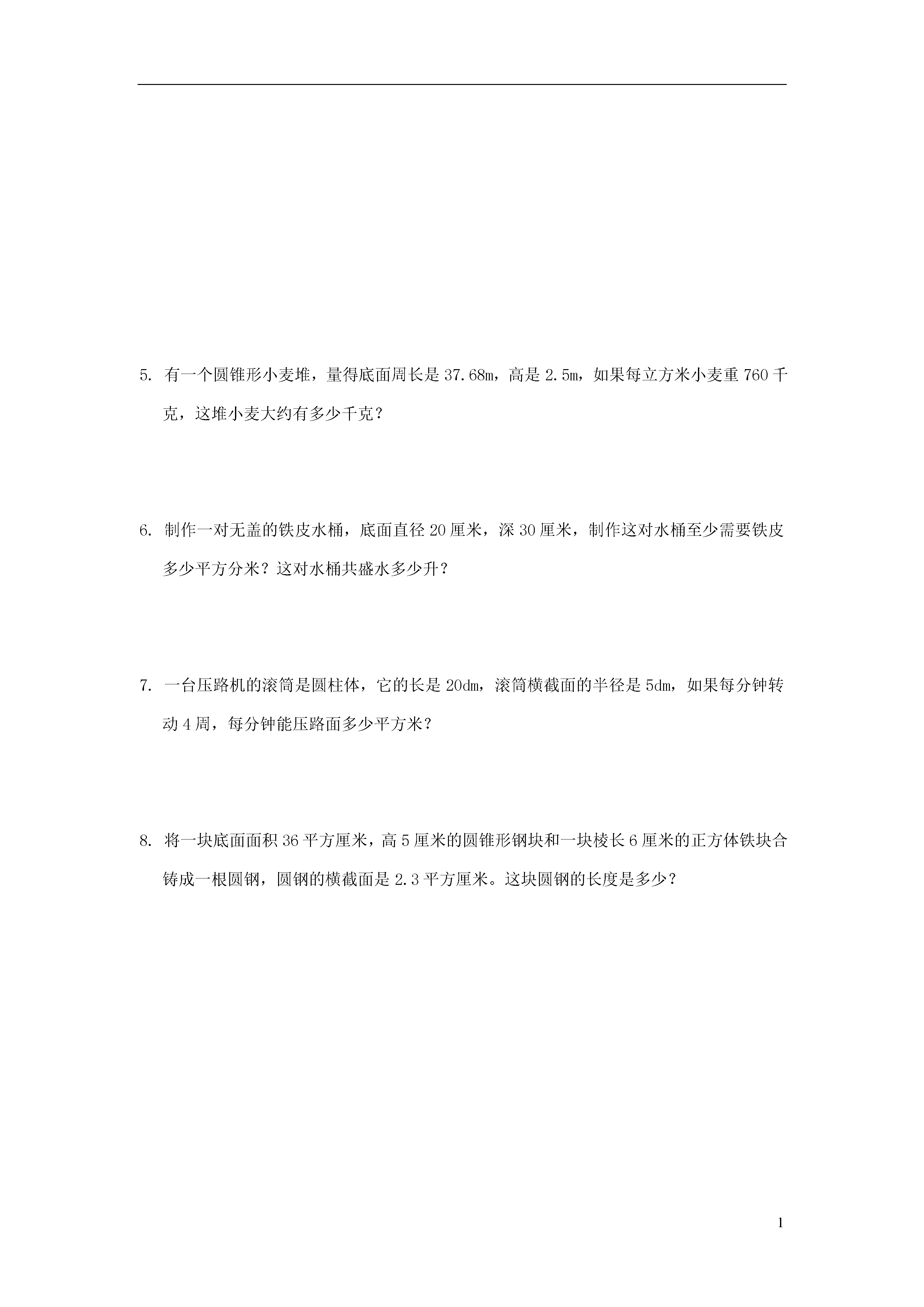 5. 有一个圆锥形小麦堆，量得底面周长是 37.68m，高是 2.5m，如果每立方米小麦重 760 千克，这堆小麦大约有多少千克？

6. 制作一对无盖的铁皮水桶，底面直径 20 厘米，深 30 厘米，制作这对水桶至少需要铁皮多少平方分米？这对水桶共盛水多少升？

7. 一台压路机的滚筒是圆柱体，它的长是 20dm，滚筒横截面的半径是 5dm，如果每分钟转动 4 周，每分钟能压路面多少平方米？

8. 将一块底面面积 36 平方厘米，高 5 厘米的圆锥形钢块和一块棱长 6 厘米的正方体铁块合铸成一根圆钢，圆钢的横截面是 2.3 平方厘米。这块圆钢的长度是多少？

1